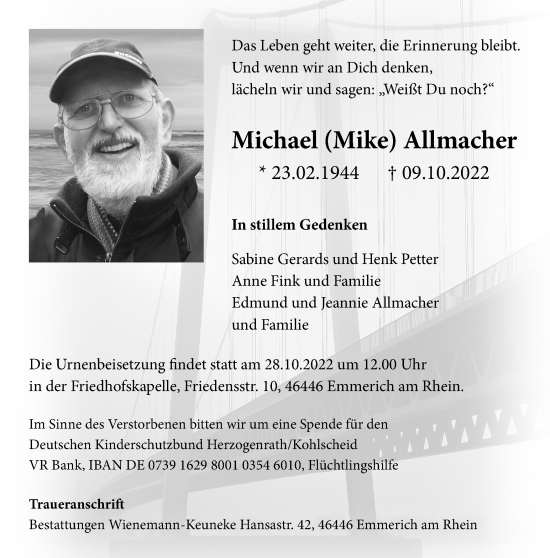 Das Leben geht weiter, die Erinnerung bleibt.
Und wenn wir an Dich denken,
lächeln wir und sagen: „Weißt Du noch?“

Michael (Mike) Allmacher

* 23.02.1944 † 09.10.2022

In stillem Gedenken

Sabine Gerards und Henk Petter
Anne Fink und Familie
Edmund und Jeannie Allmacher
und Familie

Die Urnenbeisetzung findet statt am 28.10.2022 um 12.00 Uhr
in der Friedhofskapelle, Friedensstr. 10, 46446 Emmerich am Rhein.

Im Sinne des Verstorbenen bitten wir um eine Spende für den
Deutschen Kinderschutzbund Herzogenrath/Kohlscheid
VR Bank, IBAN DE 0739 1629 8001 0354 6010, Flüchtlingshilfe

Traueranschrift
Bestattungen Wienemann-Keuneke Hansastr. 42, 46446 Emmerich am Rhein